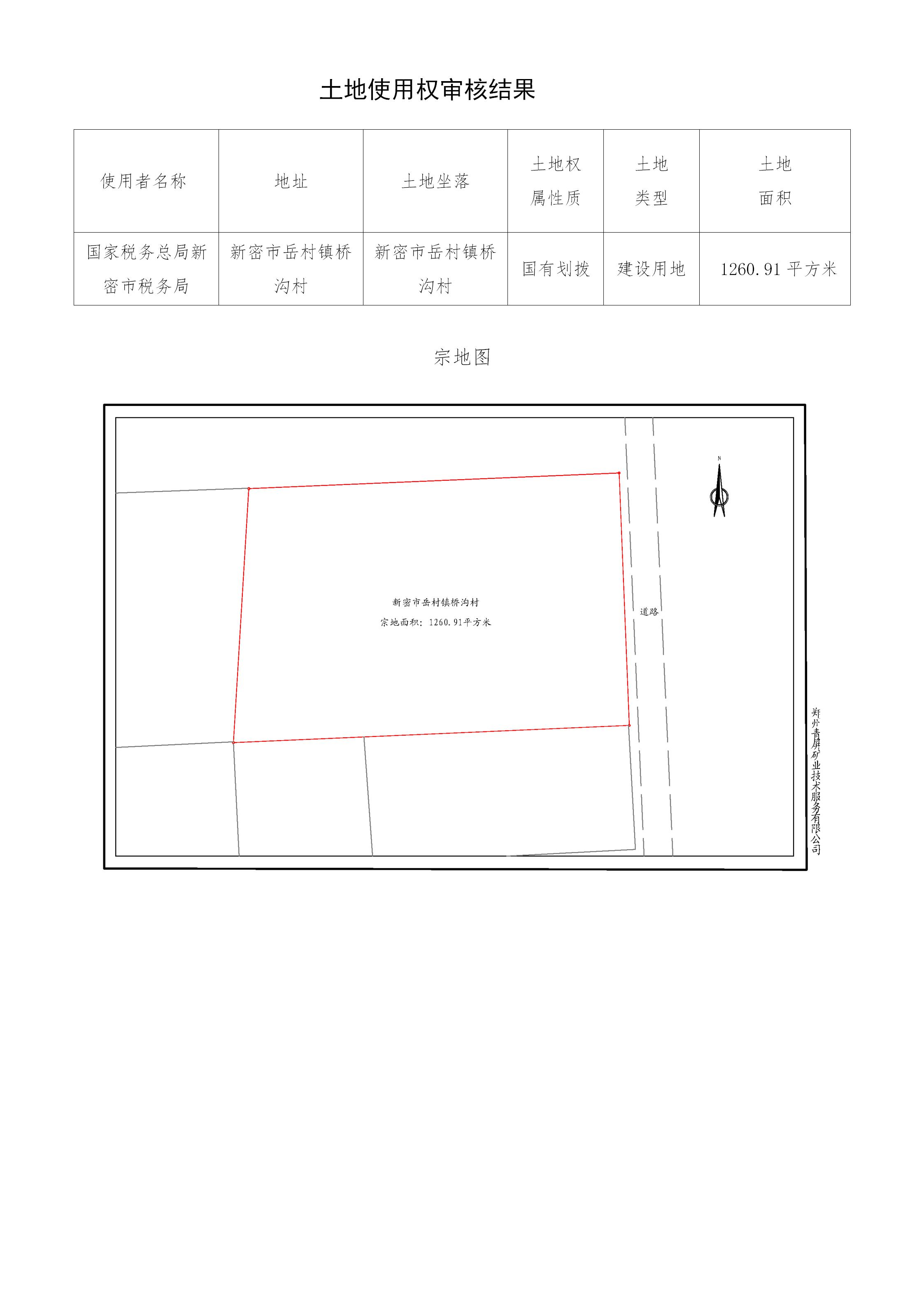 土地使用权审核结果

| 使用者名称 | 地址 | 土地坐落 | 土地权属性质 | 土地类型 | 土地面积 |
|---|---|---|---|---|---|
| 国家税务总局新密市税务局 | 新密市岳村镇桥沟村 | 新密市岳村镇桥沟村 | 国有划拨 | 建设用地 | 1260.91 平方米 |

宗地图

N

新密市岳村镇桥沟村
宗地面积：1260.91平方米

道路

郑州青屏矿业技术服务有限公司